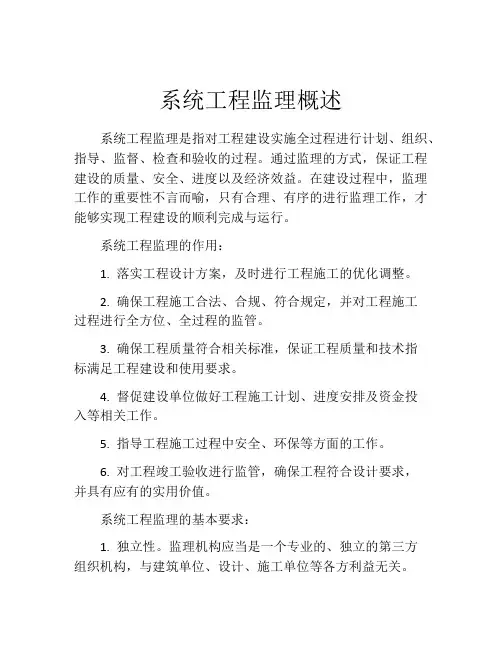 系统工程监理概述

系统工程监理是指对工程建设实施全过程进行计划、组织、指导、监督、检查和验收的过程。通过监理的方式，保证工程建设的质量、安全、进度以及经济效益。在建设过程中，监理工作的重要性不言而喻，只有合理、有序的进行监理工作，才能够实现工程建设的顺利完成与运行。

系统工程监理的作用：

1. 落实工程设计方案，及时进行工程施工的优化调整。

2. 确保工程施工合法、合规、符合规定，并对工程施工过程进行全方位、全过程的监管。

3. 确保工程质量符合相关标准，保证工程质量和技术指标满足工程建设和使用要求。

4. 督促建设单位做好工程施工计划、进度安排及资金投入等相关工作。

5. 指导工程施工过程中安全、环保等方面的工作。

6. 对工程竣工验收进行监管，确保工程符合设计要求，并具有应有的实用价值。

系统工程监理的基本要求：

1. 独立性。监理机构应当是一个专业的、独立的第三方组织机构，与建筑单位、设计、施工单位等各方利益无关。